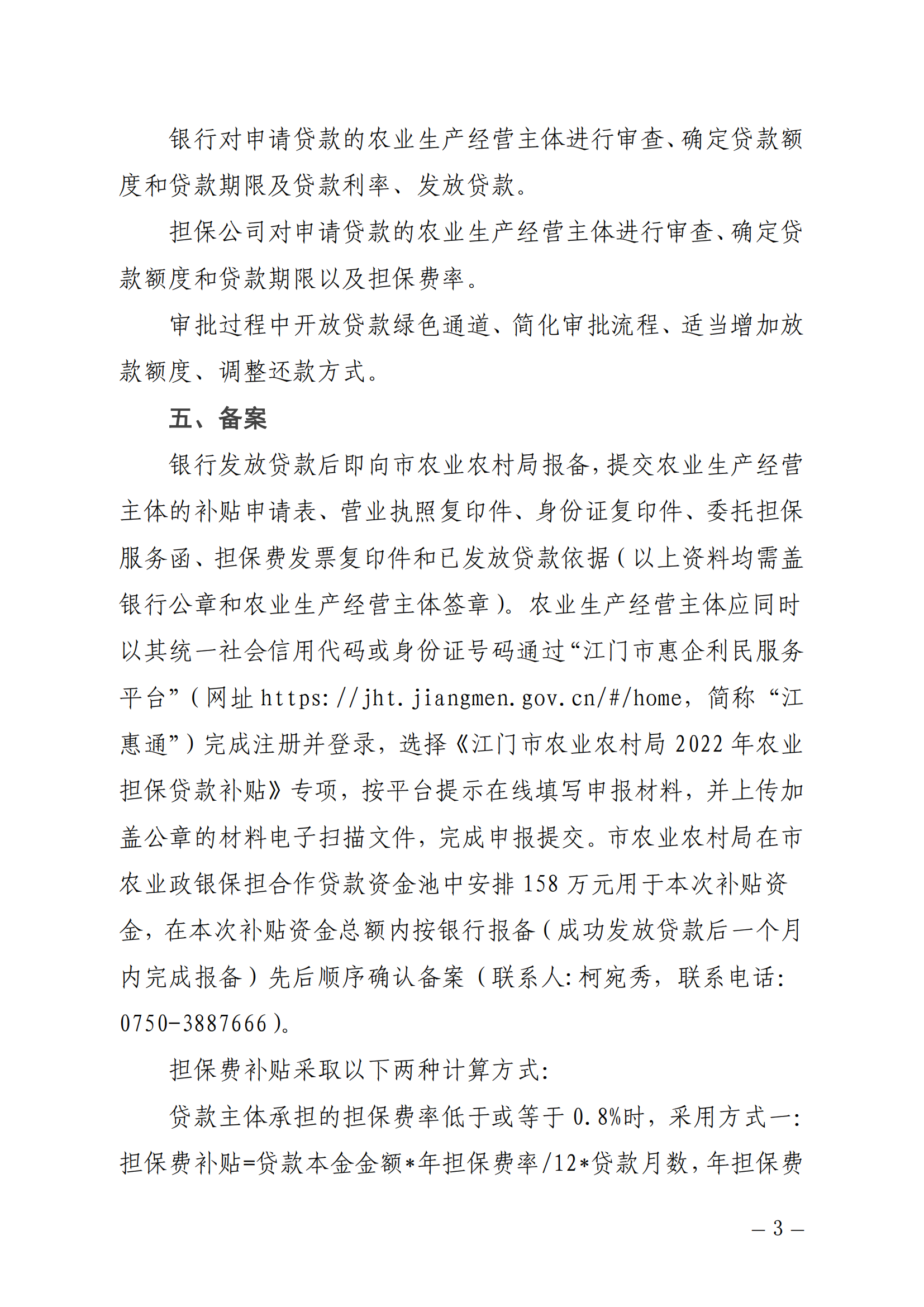 银行对申请贷款的农业生产经营主体进行审查、确定贷款额度和贷款期限及贷款利率、发放贷款。

担保公司对申请贷款的农业生产经营主体进行审查、确定贷款额度和贷款期限以及担保费率。

审批过程中开放贷款绿色通道、简化审批流程、适当增加放款额度、调整还款方式。

五、备案

银行发放贷款后即向市农业农村局报备，提交农业生产经营主体的补贴申请表、营业执照复印件、身份证复印件、委托担保服务函、担保费发票复印件和已发放贷款依据（以上资料均需盖银行公章和农业生产经营主体签章）。农业生产经营主体应同时以其统一社会信用代码或身份证号码通过“江门市惠企利民服务平台”（网址 https://jht.jiangmen.gov.cn/#/home，简称“江惠通”）完成注册并登录，选择《江门市农业农村局 2022 年农业担保贷款补贴》专项，按平台提示在线填写申报材料，并上传加盖公章的材料电子扫描文件，完成申报提交。市农业农村局在市农业政银保担合作贷款资金池中安排 158 万元用于本次补贴资金，在本次补贴资金总额内按银行报备（成功发放贷款后一个月内完成报备）先后顺序确认备案（联系人:柯宛秀，联系电话:0750-3887666）。

担保费补贴采取以下两种计算方式:

贷款主体承担的担保费率低于或等于 0.8%时，采用方式一:担保费补贴=贷款本金金额*年担保费率/12*贷款月数，年担保费

— 3 —